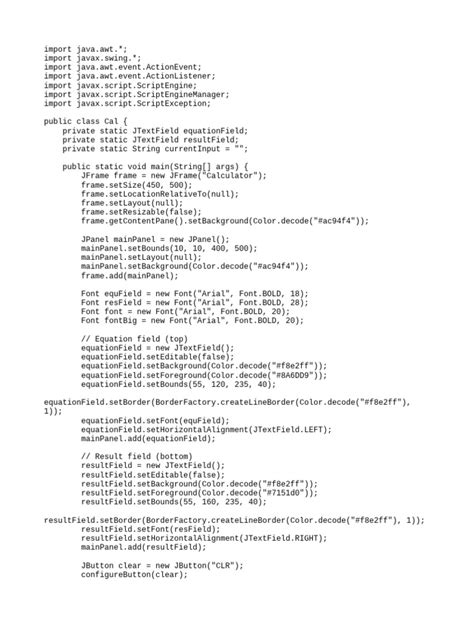 import java.awt.*;
import javax.swing.*;
import java.awt.event.ActionEvent;
import java.awt.event.ActionListener;
import javax.script.ScriptEngine;
import javax.script.ScriptEngineManager;
import javax.script.ScriptException;

public class Cal {
    private static JTextField equationField;
    private static JTextField resultField;
    private static String currentInput = "";

    public static void main(String[] args) {
        JFrame frame = new JFrame("Calculator");
        frame.setSize(450, 500);
        frame.setLocationRelativeTo(null);
        frame.setLayout(null);
        frame.setResizable(false);
        frame.getContentPane().setBackground(Color.decode("#ac94f4"));

        JPanel mainPanel = new JPanel();
        mainPanel.setBounds(10, 10, 400, 500);
        mainPanel.setLayout(null);
        mainPanel.setBackground(Color.decode("#ac94f4"));
        frame.add(mainPanel);

        Font equField = new Font("Arial", Font.BOLD, 18);
        Font resField = new Font("Arial", Font.BOLD, 28);
        Font font = new Font("Arial", Font.BOLD, 20);
        Font fontBig = new Font("Arial", Font.BOLD, 20);

        // Equation field (top)
        equationField = new JTextField();
        equationField.setEditable(false);
        equationField.setBackground(Color.decode("#f8e2ff"));
        equationField.setForeground(Color.decode("#8A6DD9"));
        equationField.setBounds(55, 120, 235, 40);
equationField.setBorder(BorderFactory.createLineBorder(Color.decode("#f8e2ff"), 1));
        equationField.setFont(equField);
        equationField.setHorizontalAlignment(JTextField.LEFT);
        mainPanel.add(equationField);

        // Result field (bottom)
        resultField = new JTextField();
        resultField.setEditable(false);
        resultField.setBackground(Color.decode("#f8e2ff"));
        resultField.setForeground(Color.decode("#7151d0"));
        resultField.setBounds(55, 160, 235, 40);
resultField.setBorder(BorderFactory.createLineBorder(Color.decode("#f8e2ff"), 1));
        resultField.setFont(resField);
        resultField.setHorizontalAlignment(JTextField.RIGHT);
        mainPanel.add(resultField);

        JButton clear = new JButton("CLR");
        configureButton(clear);